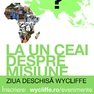 ?

LA UN CEAI DESPRE MISIUNE

ZIUA DESCHISĂ WYCLIFFE

Înscriere: wycliffe.ro/evenimente